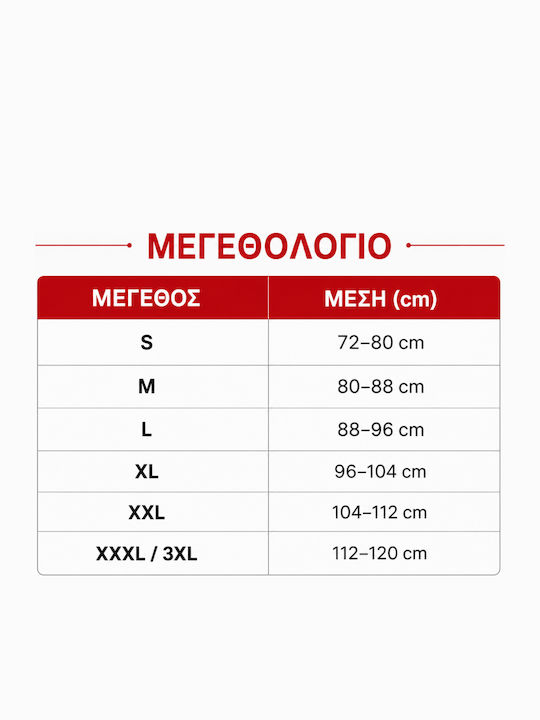 ΜΕΓΕΘΟΛΟΓΙΟ

| ΜΕΓΕΘΟΣ | ΜΕΣΗ (cm) |
|---|---|
| S | 72–80 cm |
| M | 80–88 cm |
| L | 88–96 cm |
| XL | 96–104 cm |
| XXL | 104–112 cm |
| XXXL / 3XL | 112–120 cm |